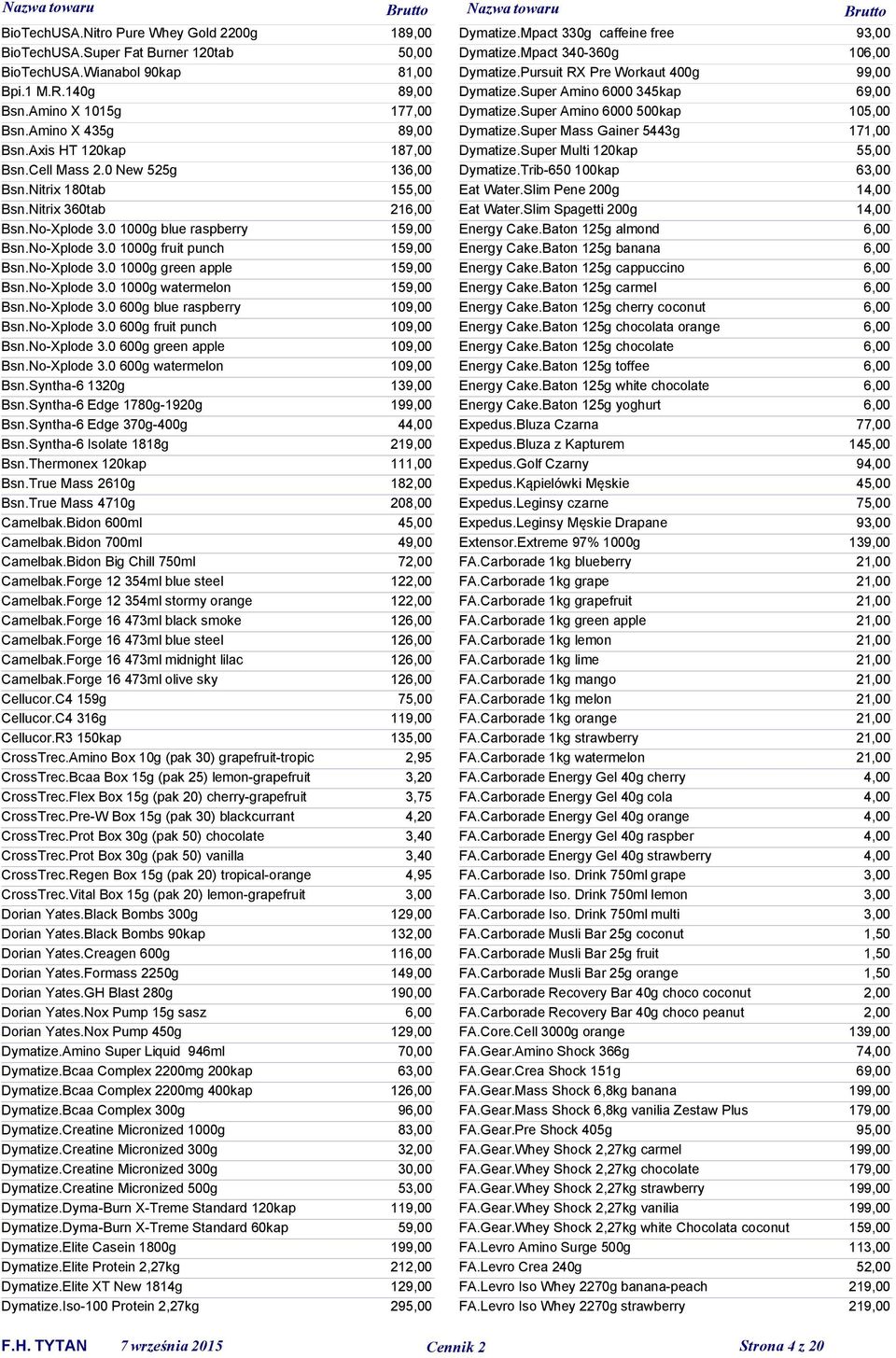 | Nazwa towaru | Brutto |
|---|---|
| BioTechUSA.Nitro Pure Whey Gold 2200g | 189,00 |
| BioTechUSA.Super Fat Burner 120tab | 50,00 |
| BioTechUSA.Wianabol 90kap | 81,00 |
| Bpi.1 M.R.140g | 89,00 |
| Bsn.Amino X 1015g | 177,00 |
| Bsn.Amino X 435g | 89,00 |
| Bsn.Axis HT 120kap | 187,00 |
| Bsn.Cell Mass 2.0 New 525g | 136,00 |
| Bsn.Nitrix 180tab | 155,00 |
| Bsn.Nitrix 360tab | 216,00 |
| Bsn.No-Xplode 3.0 1000g blue raspberry | 159,00 |
| Bsn.No-Xplode 3.0 1000g fruit punch | 159,00 |
| Bsn.No-Xplode 3.0 1000g green apple | 159,00 |
| Bsn.No-Xplode 3.0 1000g watermelon | 159,00 |
| Bsn.No-Xplode 3.0 600g blue raspberry | 109,00 |
| Bsn.No-Xplode 3.0 600g fruit punch | 109,00 |
| Bsn.No-Xplode 3.0 600g green apple | 109,00 |
| Bsn.No-Xplode 3.0 600g watermelon | 109,00 |
| Bsn.Syntha-6 1320g | 139,00 |
| Bsn.Syntha-6 Edge 1780g-1920g | 199,00 |
| Bsn.Syntha-6 Edge 370g-400g | 44,00 |
| Bsn.Syntha-6 Isolate 1818g | 219,00 |
| Bsn.Thermonex 120kap | 111,00 |
| Bsn.True Mass 2610g | 182,00 |
| Bsn.True Mass 4710g | 208,00 |
| Camelbak.Bidon 600ml | 45,00 |
| Camelbak.Bidon 700ml | 49,00 |
| Camelbak.Bidon Big Chill 750ml | 72,00 |
| Camelbak.Forge 12 354ml blue steel | 122,00 |
| Camelbak.Forge 12 354ml stormy orange | 122,00 |
| Camelbak.Forge 16 473ml black smoke | 126,00 |
| Camelbak.Forge 16 473ml blue steel | 126,00 |
| Camelbak.Forge 16 473ml midnight lilac | 126,00 |
| Camelbak.Forge 16 473ml olive sky | 126,00 |
| Cellucor.C4 159g | 75,00 |
| Cellucor.C4 316g | 119,00 |
| Cellucor.R3 150kap | 135,00 |
| CrossTrec.Amino Box 10g (pak 30) grapefruit-tropic | 2,95 |
| CrossTrec.Bcaa Box 15g (pak 25) lemon-grapefruit | 3,20 |
| CrossTrec.Flex Box 15g (pak 20) cherry-grapefruit | 3,75 |
| CrossTrec.Pre-W Box 15g (pak 30) blackcurrant | 4,20 |
| CrossTrec.Prot Box 30g (pak 50) chocolate | 3,40 |
| CrossTrec.Prot Box 30g (pak 50) vanilla | 3,40 |
| CrossTrec.Regen Box 15g (pak 20) tropical-orange | 4,95 |
| CrossTrec.Vital Box 15g (pak 20) lemon-grapefruit | 3,00 |
| Dorian Yates.Black Bombs 300g | 129,00 |
| Dorian Yates.Black Bombs 90kap | 132,00 |
| Dorian Yates.Creagen 600g | 116,00 |
| Dorian Yates.Formass 2250g | 149,00 |
| Dorian Yates.GH Blast 280g | 190,00 |
| Dorian Yates.Nox Pump 15g sasz | 6,00 |
| Dorian Yates.Nox Pump 450g | 129,00 |
| Dymatize.Amino Super Liquid 946ml | 70,00 |
| Dymatize.Bcaa Complex 2200mg 200kap | 63,00 |
| Dymatize.Bcaa Complex 2200mg 400kap | 126,00 |
| Dymatize.Bcaa Complex 300g | 96,00 |
| Dymatize.Creatine Micronized 1000g | 83,00 |
| Dymatize.Creatine Micronized 300g | 32,00 |
| Dymatize.Creatine Micronized 300g | 30,00 |
| Dymatize.Creatine Micronized 500g | 53,00 |
| Dymatize.Dyma-Burn X-Treme Standard 120kap | 119,00 |
| Dymatize.Dyma-Burn X-Treme Standard 60kap | 59,00 |
| Dymatize.Elite Casein 1800g | 199,00 |
| Dymatize.Elite Protein 2,27kg | 212,00 |
| Dymatize.Elite XT New 1814g | 129,00 |
| Dymatize.Iso-100 Protein 2,27kg | 295,00 |

| Nazwa towaru | Brutto |
|---|---|
| Dymatize.Mpact 330g caffeine free | 93,00 |
| Dymatize.Mpact 340-360g | 106,00 |
| Dymatize.Pursuit RX Pre Workaut 400g | 99,00 |
| Dymatize.Super Amino 6000 345kap | 69,00 |
| Dymatize.Super Amino 6000 500kap | 105,00 |
| Dymatize.Super Mass Gainer 5443g | 171,00 |
| Dymatize.Super Multi 120kap | 55,00 |
| Dymatize.Trib-650 100kap | 63,00 |
| Eat Water.Slim Pene 200g | 14,00 |
| Eat Water.Slim Spagetti 200g | 14,00 |
| Energy Cake.Baton 125g almond | 6,00 |
| Energy Cake.Baton 125g banana | 6,00 |
| Energy Cake.Baton 125g cappuccino | 6,00 |
| Energy Cake.Baton 125g carmel | 6,00 |
| Energy Cake.Baton 125g cherry coconut | 6,00 |
| Energy Cake.Baton 125g chocolata orange | 6,00 |
| Energy Cake.Baton 125g chocolate | 6,00 |
| Energy Cake.Baton 125g toffee | 6,00 |
| Energy Cake.Baton 125g white chocolate | 6,00 |
| Energy Cake.Baton 125g yoghurt | 6,00 |
| Expedus.Bluza Czarna | 77,00 |
| Expedus.Bluza z Kapturem | 145,00 |
| Expedus.Golf Czarny | 94,00 |
| Expedus.Kąpielówki Męskie | 45,00 |
| Expedus.Leginsy czarne | 75,00 |
| Expedus.Leginsy Męskie Drapane | 93,00 |
| Extensor.Extreme 97% 1000g | 139,00 |
| FA.Carborade 1kg blueberry | 21,00 |
| FA.Carborade 1kg grape | 21,00 |
| FA.Carborade 1kg grapefruit | 21,00 |
| FA.Carborade 1kg green apple | 21,00 |
| FA.Carborade 1kg lemon | 21,00 |
| FA.Carborade 1kg lime | 21,00 |
| FA.Carborade 1kg mango | 21,00 |
| FA.Carborade 1kg melon | 21,00 |
| FA.Carborade 1kg orange | 21,00 |
| FA.Carborade 1kg strawberry | 21,00 |
| FA.Carborade 1kg watermelon | 21,00 |
| FA.Carborade Energy Gel 40g cherry | 4,00 |
| FA.Carborade Energy Gel 40g cola | 4,00 |
| FA.Carborade Energy Gel 40g orange | 4,00 |
| FA.Carborade Energy Gel 40g raspber | 4,00 |
| FA.Carborade Energy Gel 40g strawberry | 4,00 |
| FA.Carborade Iso. Drink 750ml grape | 3,00 |
| FA.Carborade Iso. Drink 750ml lemon | 3,00 |
| FA.Carborade Iso. Drink 750ml multi | 3,00 |
| FA.Carborade Musli Bar 25g coconut | 1,50 |
| FA.Carborade Musli Bar 25g fruit | 1,50 |
| FA.Carborade Musli Bar 25g orange | 1,50 |
| FA.Carborade Recovery Bar 40g choco coconut | 2,00 |
| FA.Carborade Recovery Bar 40g choco peanut | 2,00 |
| FA.Core.Cell 3000g orange | 139,00 |
| FA.Gear.Amino Shock 366g | 74,00 |
| FA.Gear.Crea Shock 151g | 69,00 |
| FA.Gear.Mass Shock 6,8kg banana | 199,00 |
| FA.Gear.Mass Shock 6,8kg vanilia Zestaw Plus | 179,00 |
| FA.Gear.Pre Shock 405g | 95,00 |
| FA.Gear.Whey Shock 2,27kg carmel | 199,00 |
| FA.Gear.Whey Shock 2,27kg chocolate | 179,00 |
| FA.Gear.Whey Shock 2,27kg strawberry | 199,00 |
| FA.Gear.Whey Shock 2,27kg vanilia | 199,00 |
| FA.Gear.Whey Shock 2,27kg white Chocolata coconut | 159,00 |
| FA.Levro Amino Surge 500g | 113,00 |
| FA.Levro Crea 240g | 52,00 |
| FA.Levro Iso Whey 2270g banana-peach | 219,00 |
| FA.Levro Iso Whey 2270g strawberry | 219,00 |

F.H. TYTAN 7 września 2015 Cennik 2 Strona 4 z 20